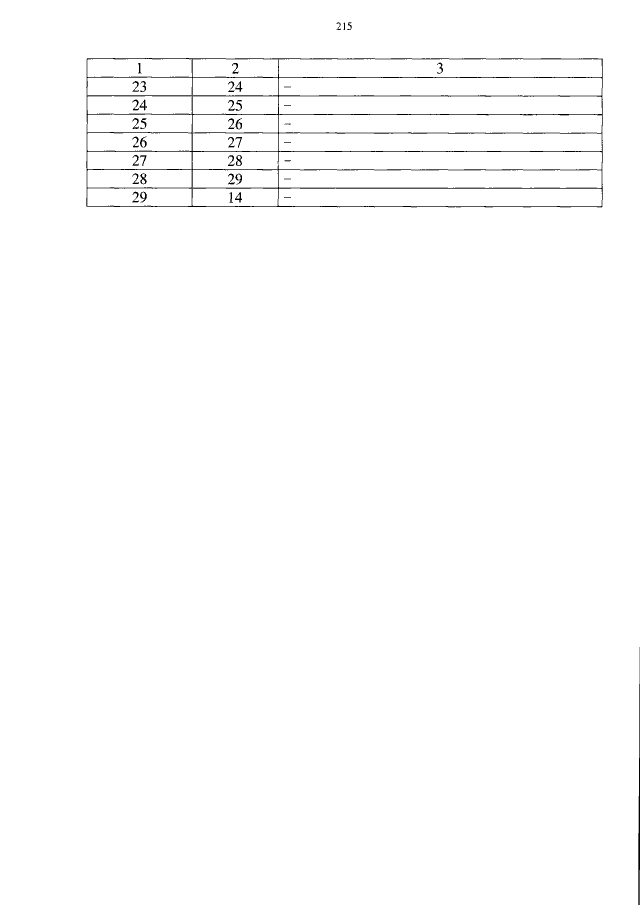 215

| 1 | 2 | 3 |
|---|---|---|
| 23 | 24 | – |
| 24 | 25 | – |
| 25 | 26 | – |
| 26 | 27 | – |
| 27 | 28 | – |
| 28 | 29 | – |
| 29 | 14 | – |